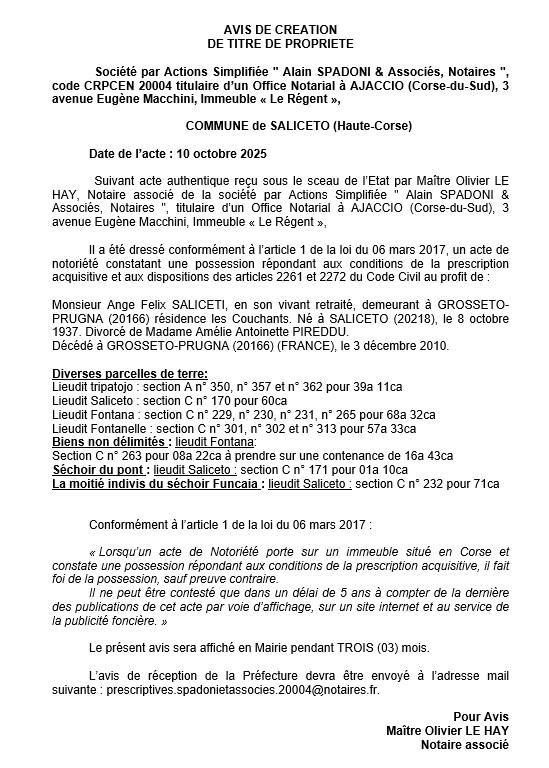 AVIS DE CREATION
DE TITRE DE PROPRIETE

Société par Actions Simplifiée " Alain SPADONI & Associés, Notaires ", code CRPCEN 20004 titulaire d'un Office Notarial à AJACCIO (Corse-du-Sud), 3 avenue Eugène Macchini, Immeuble « Le Régent »,

COMMUNE de SALICETO (Haute-Corse)

Date de l'acte : 10 octobre 2025

Suivant acte authentique reçu sous le sceau de l'Etat par Maître Olivier LE HAY, Notaire associé de la société par Actions Simplifiée " Alain SPADONI & Associés, Notaires ", titulaire d'un Office Notarial à AJACCIO (Corse-du-Sud), 3 avenue Eugène Macchini, Immeuble « Le Régent »,

Il a été dressé conformément à l'article 1 de la loi du 06 mars 2017, un acte de notoriété constatant une possession répondant aux conditions de la prescription acquisitive et aux dispositions des articles 2261 et 2272 du Code Civil au profit de :

Monsieur Ange Felix SALICETI, en son vivant retraité, demeurant à GROSSETO-PRUGNA (20166) résidence les Couchants. Né à SALICETO (20218), le 8 octobre 1937. Divorcé de Madame Amélie Antoinette PIREDDU.
Décédé à GROSSETO-PRUGNA (20166) (FRANCE), le 3 décembre 2010.

Diverses parcelles de terre:
Lieudit tripatojo : section A n° 350, n° 357 et n° 362 pour 39a 11ca
Lieudit Saliceto : section C n° 170 pour 60ca
Lieudit Fontana : section C n° 229, n° 230, n° 231, n° 265 pour 68a 32ca
Lieudit Fontanelle : section C n° 301, n° 302 et n° 313 pour 57a 33ca
Biens non délimités : lieudit Fontana:
Section C n° 263 pour 08a 22ca à prendre sur une contenance de 16a 43ca
Séchoir du pont : lieudit Saliceto : section C n° 171 pour 01a 10ca
La moitié indivis du séchoir Funcaia : lieudit Saliceto : section C n° 232 pour 71ca

Conformément à l'article 1 de la loi du 06 mars 2017 :

« Lorsqu'un acte de Notoriété porte sur un immeuble situé en Corse et constate une possession répondant aux conditions de la prescription acquisitive, il fait foi de la possession, sauf preuve contraire.
Il ne peut être contesté que dans un délai de 5 ans à compter de la dernière des publications de cet acte par voie d'affichage, sur un site internet et au service de la publicité foncière. »

Le présent avis sera affiché en Mairie pendant TROIS (03) mois.

L'avis de réception de la Préfecture devra être envoyé à l'adresse mail suivante : prescriptives.spadonietassocies.20004@notaires.fr.

Pour Avis
Maître Olivier LE HAY
Notaire associé